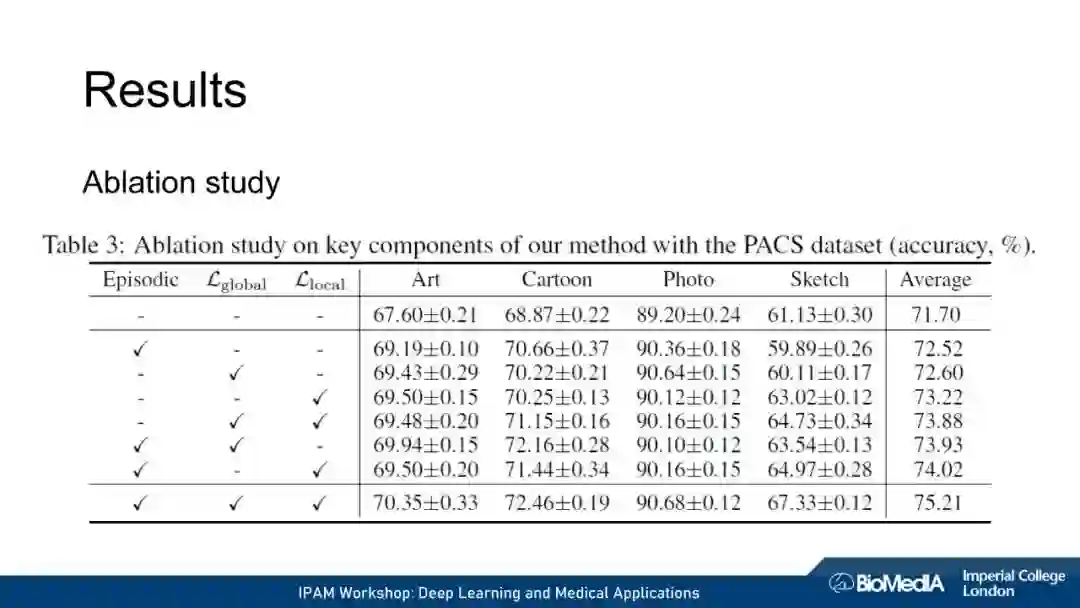 Results

Ablation study

Table 3: Ablation study on key components of our method with the PACS dataset (accuracy, %).

| Episodic | $\mathcal{L}_{\text{global}}$ | $\mathcal{L}_{\text{local}}$ | Art | Cartoon | Photo | Sketch | Average |
|---|---|---|---|---|---|---|---|
| - | - | - | 67.60±0.21 | 68.87±0.22 | 89.20±0.24 | 61.13±0.30 | 71.70 |
| ✓ | - | - | 69.19±0.10 | 70.66±0.37 | 90.36±0.18 | 59.89±0.26 | 72.52 |
| - | ✓ | - | 69.43±0.29 | 70.22±0.21 | 90.64±0.15 | 60.11±0.17 | 72.60 |
| - | - | ✓ | 69.50±0.15 | 70.25±0.13 | 90.12±0.12 | 63.02±0.12 | 73.22 |
| - | ✓ | ✓ | 69.48±0.20 | 71.15±0.16 | 90.16±0.15 | 64.73±0.34 | 73.88 |
| ✓ | ✓ | - | 69.94±0.15 | 72.16±0.28 | 90.10±0.12 | 63.54±0.13 | 73.93 |
| ✓ | - | ✓ | 69.50±0.20 | 71.44±0.34 | 90.16±0.15 | 64.97±0.28 | 74.02 |
| ✓ | ✓ | ✓ | 70.35±0.33 | 72.46±0.19 | 90.68±0.12 | 67.33±0.12 | 75.21 |

IPAM Workshop: Deep Learning and Medical Applications

BioMedIA

Imperial College London